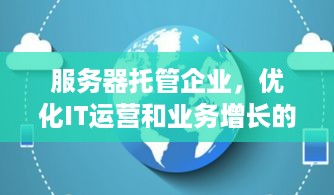 服务器托管企业，优化IT运营和业务增长的